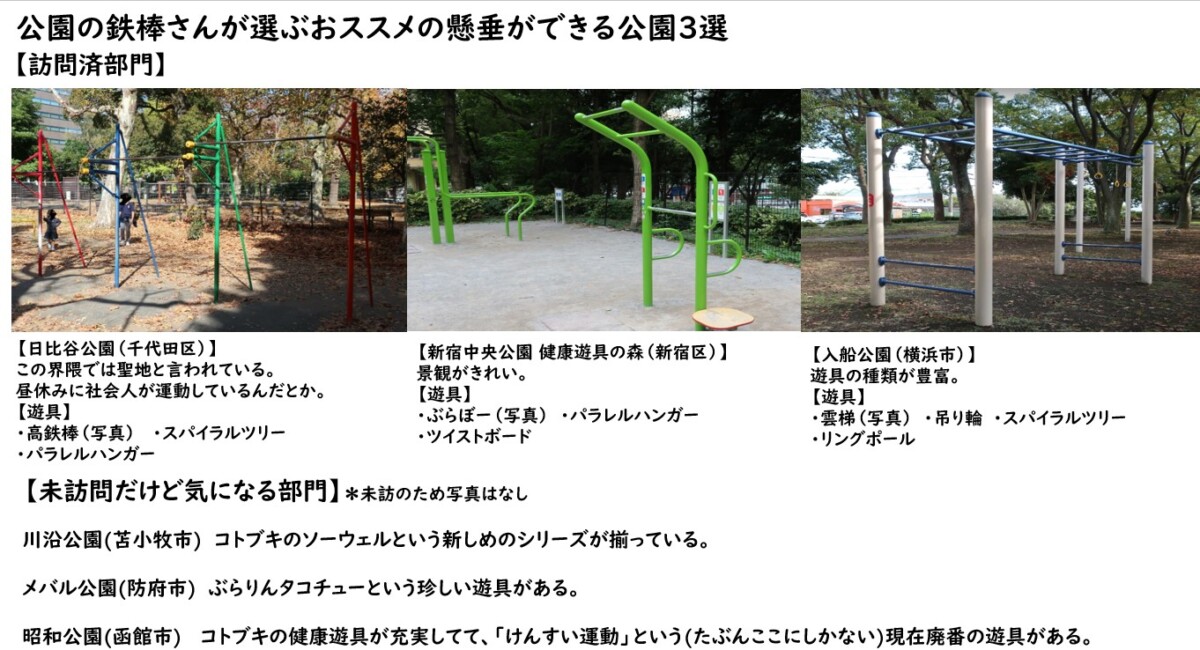 公園の鉄棒さんが選ぶおススメの懸垂ができる公園3選
【訪問済部門】

【日比谷公園(千代田区)】
この界隈では聖地と言われている。
昼休みに社会人が運動しているんだとか。
【遊具】
・高鉄棒(写真) ・スパイラルツリー
・パラレルハンガー

【新宿中央公園 健康遊具の森(新宿区)】
景観がきれい。
【遊具】
・ぶらぼー(写真) ・パラレルハンガー
・ツイストボード

【入船公園(横浜市)】
遊具の種類が豊富。
【遊具】
・雲梯(写真) ・吊り輪 ・スパイラルツリー
・リングポール

【未訪問だけど気になる部門】＊未訪のため写真はなし

川沿公園(苫小牧市) コトブキのソーウェルという新しめのシリーズが揃っている。

メバル公園(防府市) ぶらりんタコチューという珍しい遊具がある。

昭和公園(函館市) コトブキの健康遊具が充実してて、「けんすい運動」という(たぶんここにしかない)現在廃番の遊具がある。